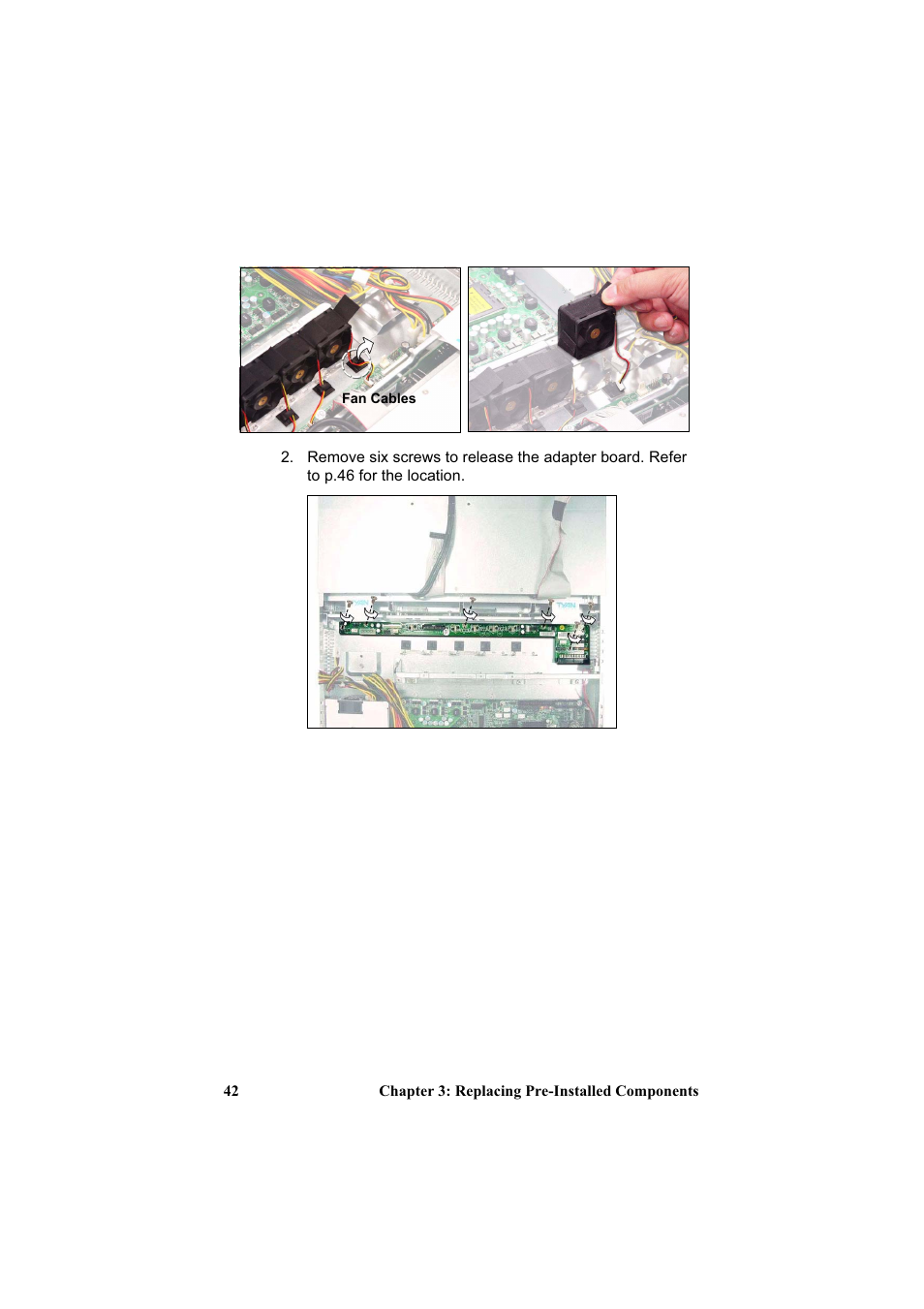 Fan Cables

2. Remove six screws to release the adapter board. Refer to p.46 for the location.

42 Chapter 3: Replacing Pre-Installed Components